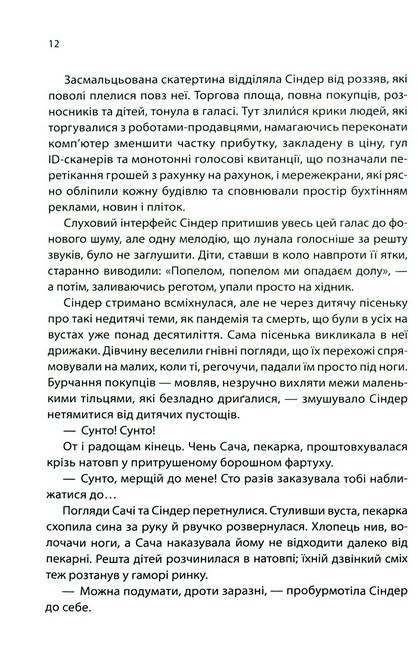 12

Засмальцьована скатертина відділяла Сіндер від роззяв, які поволі плелися повз неї. Торгова площа, повна покупців, рознощиків та дітей, тонула в галасі. Тут злилися крики людей, які торгувалися з роботами-продавцями, намагаючись переконати комп'ютер зменшити частку прибутку, закладену в ціну, гул ID-сканерів та монотонні голосові квитанції, що позначали перетікання грошей з рахунку на рахунок, і мережекрани, які рясно обліпили кожну будівлю та сповнювали простір бухтінням реклами, новин і пліток.

Слуховий інтерфейс Сіндер притишив увесь цей галас до фонового шуму, але одну мелодію, що лунала голосніше за решту звуків, було не заглушити. Діти, ставши в коло навпроти її ятки, старанно виводили: «Попелом, попелом ми опадаєм долу», — а потім, заливаючись реготом, упали просто на хідник.

Сіндер стримано всміхнулася, але не через дитячу пісеньку про такі недитячі теми, як пандемія та смерть, що були в усіх на вустах уже понад десятиліття. Сама пісенька викликала в неї дрижаки. Дівчину веселили гнівні погляди, що їх перехожі спрямовували на малих, коли ті, регочучи, падали їм просто під ноги. Бурчання покупців — мовляв, незручно вихляти межи маленькими тільцями, які безладно дриґалися, — змушувало Сіндер нетямитися від дитячих пустощів.

— Сунто! Сунто!

От і радощам кінець. Чень Сача, пекарка, проштовхувалася крізь натовп у притрушеному борошном фартуху.

— Сунто, мерщій до мене! Сто разів заказувала тобі наближатися до…

Погляди Сачі та Сіндер перетнулися. Стуливши вуста, пекарка схопила сина за руку й рвучко розвернулася. Хлопець нив, волочачи ноги, а Сача наказувала йому не відходити далеко від пекарні. Решта дітей розчинилася в натовпі; їхній дзвінкий сміх теж розтанув у гаморі ринку.

— Можна подумати, дроти заразні, — пробурмотіла Сіндер до себе.